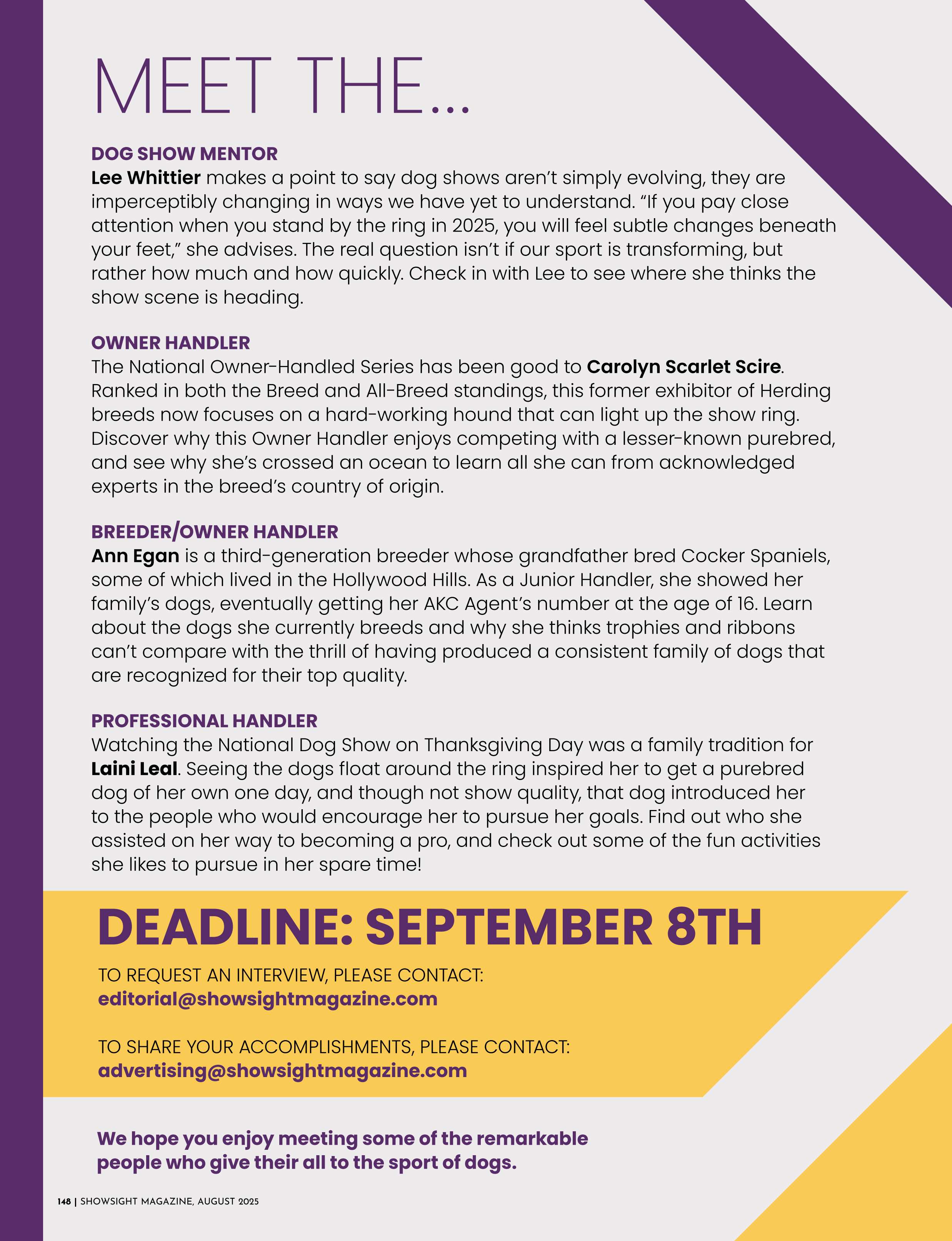 MEET THE...

DOG SHOW MENTOR
Lee Whittier makes a point to say dog shows aren't simply evolving, they are imperceptibly changing in ways we have yet to understand. "If you pay close attention when you stand by the ring in 2025, you will feel subtle changes beneath your feet," she advises. The real question isn't if our sport is transforming, but rather how much and how quickly. Check in with Lee to see where she thinks the show scene is heading.

OWNER HANDLER
The National Owner-Handled Series has been good to Carolyn Scarlet Scire. Ranked in both the Breed and All-Breed standings, this former exhibitor of Herding breeds now focuses on a hard-working hound that can light up the show ring. Discover why this Owner Handler enjoys competing with a lesser-known purebred, and see why she's crossed an ocean to learn all she can from acknowledged experts in the breed's country of origin.

BREEDER/OWNER HANDLER
Ann Egan is a third-generation breeder whose grandfather bred Cocker Spaniels, some of which lived in the Hollywood Hills. As a Junior Handler, she showed her family's dogs, eventually getting her AKC Agent's number at the age of 16. Learn about the dogs she currently breeds and why she thinks trophies and ribbons can't compare with the thrill of having produced a consistent family of dogs that are recognized for their top quality.

PROFESSIONAL HANDLER
Watching the National Dog Show on Thanksgiving Day was a family tradition for Laini Leal. Seeing the dogs float around the ring inspired her to get a purebred dog of her own one day, and though not show quality, that dog introduced her to the people who would encourage her to pursue her goals. Find out who she assisted on her way to becoming a pro, and check out some of the fun activities she likes to pursue in her spare time!

DEADLINE: SEPTEMBER 8TH

TO REQUEST AN INTERVIEW, PLEASE CONTACT:
editorial@showsightmagazine.com

TO SHARE YOUR ACCOMPLISHMENTS, PLEASE CONTACT:
advertising@showsightmagazine.com

We hope you enjoy meeting some of the remarkable people who give their all to the sport of dogs.

148 | SHOWSIGHT MAGAZINE, AUGUST 2025